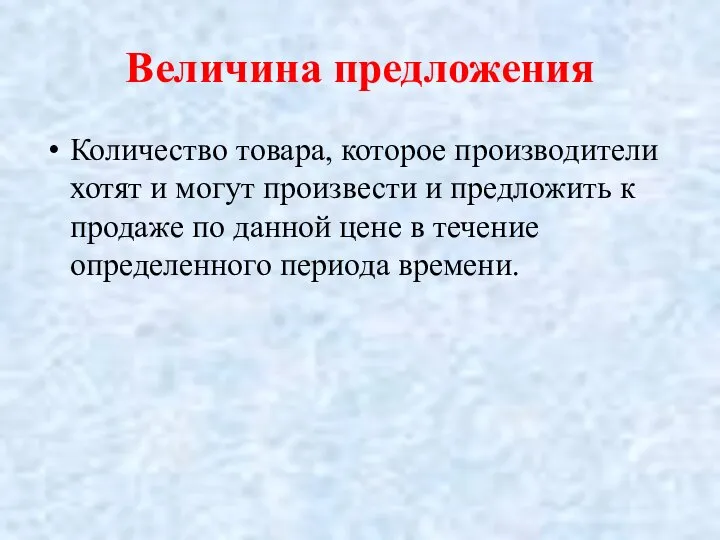 Величина предложения

• Количество товара, которое производители хотят и могут произвести и предложить к продаже по данной цене в течение определенного периода времени.